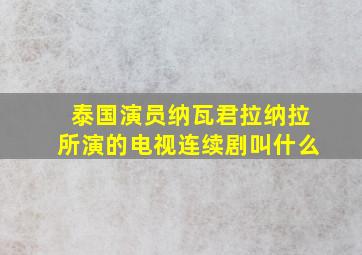 泰国演员纳瓦君拉纳拉所演的电视连续剧叫什么